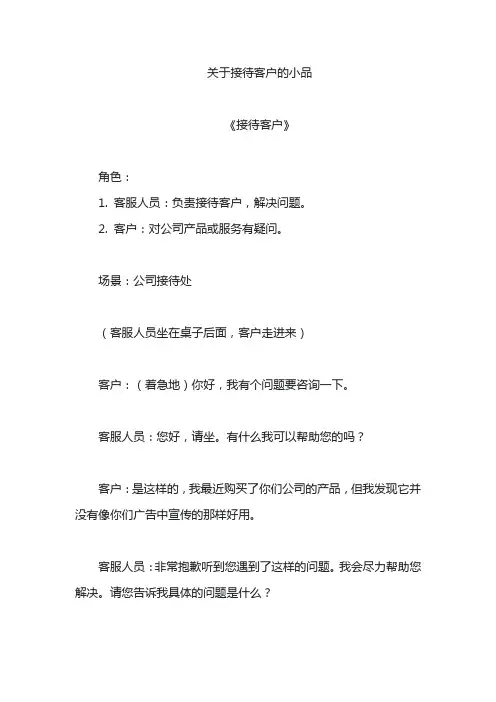 关于接待客户的小品

《接待客户》

角色：

1. 客服人员：负责接待客户，解决问题。

2. 客户：对公司产品或服务有疑问。

场景：公司接待处

（客服人员坐在桌子后面，客户走进来）

客户：（着急地）你好，我有个问题要咨询一下。

客服人员：您好，请坐。有什么我可以帮助您的吗？

客户：是这样的，我最近购买了你们公司的产品，但我发现它并没有像你们广告中宣传的那样好用。

客服人员：非常抱歉听到您遇到了这样的问题。我会尽力帮助您解决。请您告诉我具体的问题是什么？